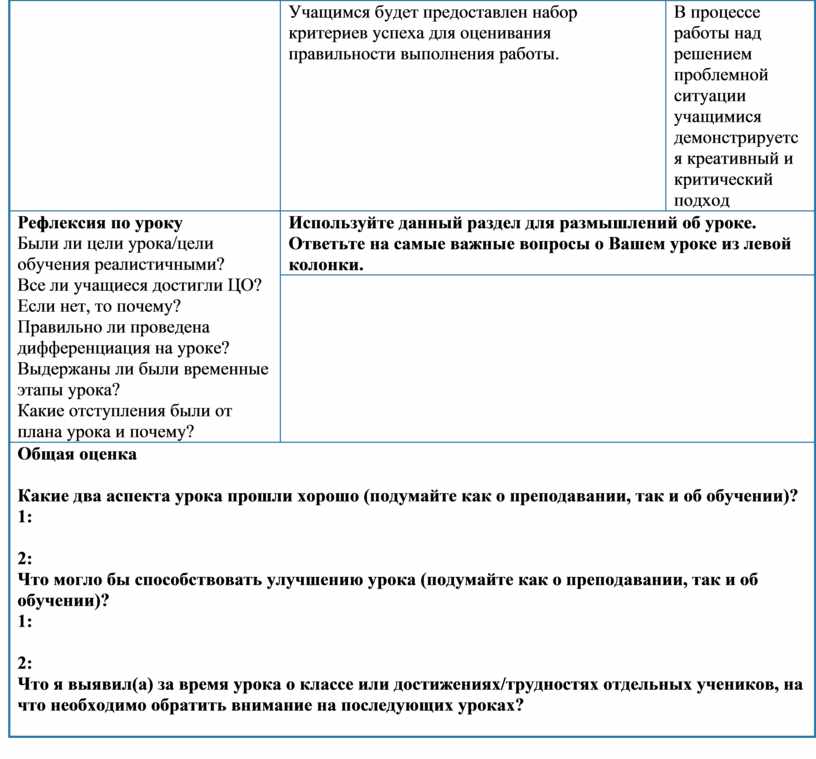 |  | Учащимся будет предоставлен набор критериев успеха для оценивания правильности выполнения работы. | В процессе работы над решением проблемной ситуации учащимися демонстрируется креативный и критический подход |
|---|---|---|
| **Рефлексия по уроку** Были ли цели урока/цели обучения реалистичными? Все ли учащиеся достигли ЦО? Если нет, то почему? Правильно ли проведена дифференциация на уроке? Выдержаны ли были временные этапы урока? Какие отступления были от плана урока и почему? | **Используйте данный раздел для размышлений об уроке. Ответьте на самые важные вопросы о Вашем уроке из левой колонки.** | |

**Общая оценка**

**Какие два аспекта урока прошли хорошо (подумайте как о преподавании, так и об обучении)?**
**1:**

**2:**
**Что могло бы способствовать улучшению урока (подумайте как о преподавании, так и об обучении)?**
**1:**

**2:**
**Что я выявил(а) за время урока о классе или достижениях/трудностях отдельных учеников, на что необходимо обратить внимание на последующих уроках?**